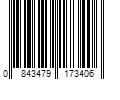 0 843479 173406